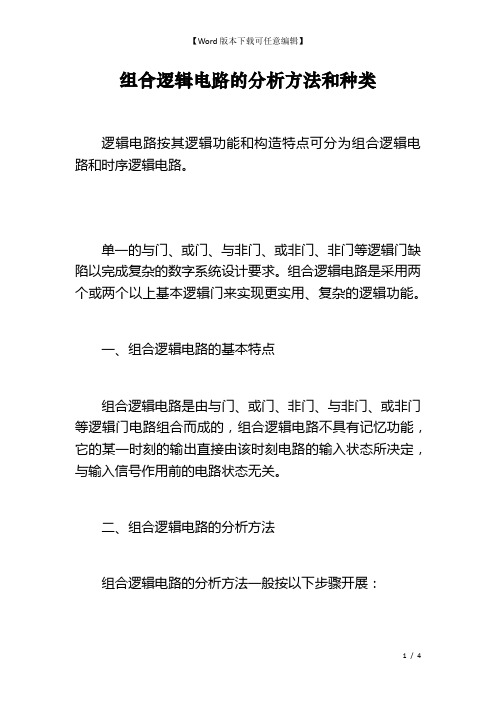 【Word版本下载可任意编辑】

组合逻辑电路的分析方法和种类

逻辑电路按其逻辑功能和构造特点可分为组合逻辑电路和时序逻辑电路。

单一的与门、或门、与非门、或非门、非门等逻辑门缺陷以完成复杂的数字系统设计要求。组合逻辑电路是采用两个或两个以上基本逻辑门来实现更实用、复杂的逻辑功能。

一、组合逻辑电路的基本特点

组合逻辑电路是由与门、或门、非门、与非门、或非门等逻辑门电路组合而成的，组合逻辑电路不具有记忆功能，它的某一时刻的输出直接由该时刻电路的输入状态所决定，与输入信号作用前的电路状态无关。

二、组合逻辑电路的分析方法

组合逻辑电路的分析方法一般按以下步骤开展：

1 / 4